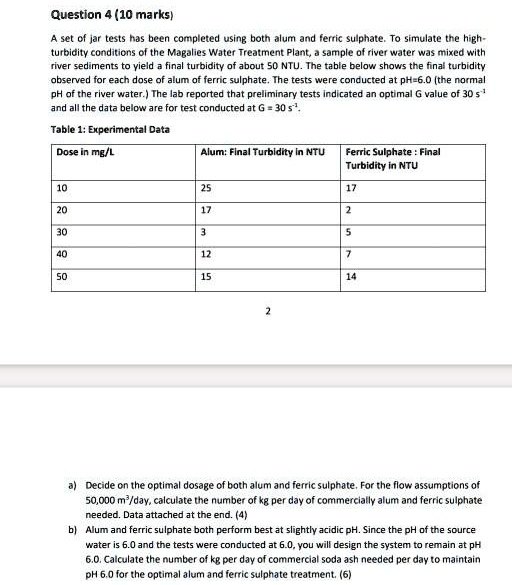 Question 4 (10 marks)

A set of jar tests has been completed using both alum and ferric sulphate. To simulate the high-turbidity conditions of the Magalies Water Treatment Plant, a sample of river water was mixed with river sediments to yield a final turbidity of about 50 NTU. The table below shows the final turbidity observed for each dose of alum of ferric sulphate. The tests were conducted at pH=6.0 (the normal pH of the river water.) The lab reported that preliminary tests indicated an optimal G value of 30 $s^{-1}$ and all the data below are for test conducted at G = 30 $s^{-1}$.

Table 1: Experimental Data

| Dose in mg/L | Alum: Final Turbidity in NTU | Ferric Sulphate : Final Turbidity in NTU |
|---|---|---|
| 10 | 25 | 17 |
| 20 | 17 | 2 |
| 30 | 3 | 5 |
| 40 | 12 | 7 |
| 50 | 15 | 14 |

2

a) Decide on the optimal dosage of both alum and ferric sulphate. For the flow assumptions of 50,000 $m^3$/day, calculate the number of kg per day of commercially alum and ferric sulphate needed. Data attached at the end. (4)

b) Alum and ferric sulphate both perform best at slightly acidic pH. Since the pH of the source water is 6.0 and the tests were conducted at 6.0, you will design the system to remain at pH 6.0. Calculate the number of kg per day of commercial soda ash needed per day to maintain pH 6.0 for the optimal alum and ferric sulphate treatment. (6)